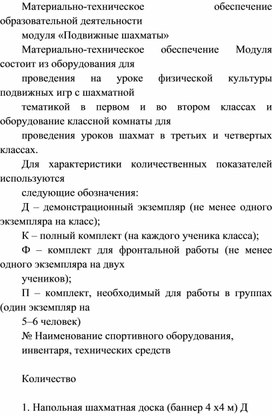 Материально-техническое обеспечение образовательной деятельности

модуля «Подвижные шахматы»

Материально-техническое обеспечение Модуля состоит из оборудования для

проведения на уроке физической культуры подвижных игр с шахматной

тематикой в первом и во втором классах и оборудование классной комнаты для

проведения уроков шахмат в третьих и четвертых классах.

Для характеристики количественных показателей используются

следующие обозначения:

Д – демонстрационный экземпляр (не менее одного экземпляра на класс);

К – полный комплект (на каждого ученика класса);

Ф – комплект для фронтальной работы (не менее одного экземпляра на двух

учеников);

П – комплект, необходимый для работы в группах (один экземпляр на

5–6 человек)

№ Наименование спортивного оборудования, инвентаря, технических средств

Количество

1. Напольная шахматная доска (баннер 4 х4 м) Д